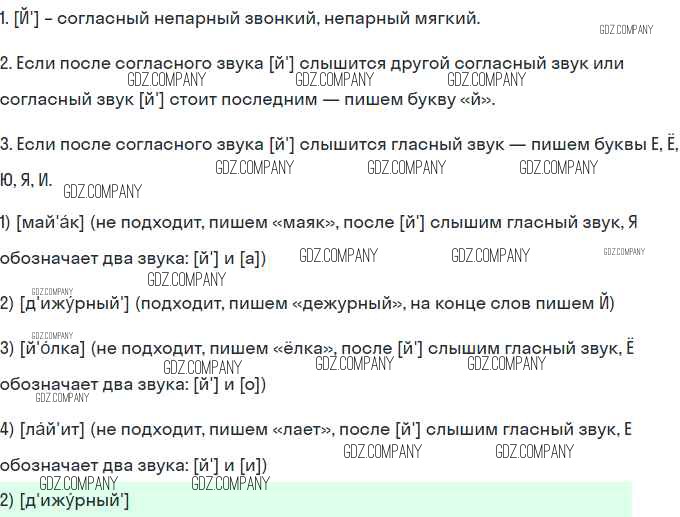 1. [Й'] - согласный непарный звонкий, непарный мягкий.

2. Если после согласного звука [й'] слышится другой согласный звук или согласный звук [й'] стоит последним — пишем букву «й».

3. Если после согласного звука [й'] слышится гласный звук — пишем буквы Е, Ё, Ю, Я, И.

1) [май'а́к] (не подходит, пишем «маяк», после [й'] слышим гласный звук, Я обозначает два звука: [й'] и [а])

2) [д'ижу́рный'] (подходит, пишем «дежурный», на конце слов пишем Й)

3) [й'о́лка] (не подходит, пишем «ёлка», после [й'] слышим гласный звук, Ё обозначает два звука: [й'] и [о])

4) [ла́й'ит] (не подходит, пишем «лает», после [й'] слышим гласный звук, Е обозначает два звука: [й'] и [и])

2) [д'ижу́рный']

GDZ.COMPANY